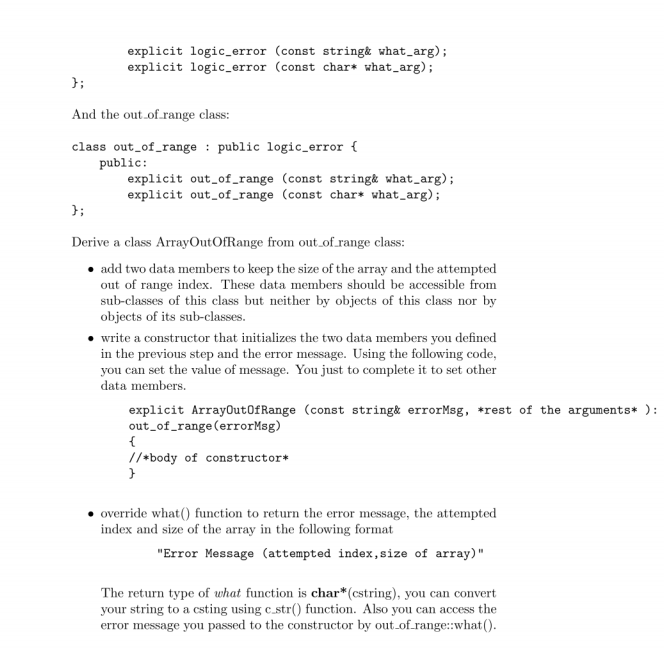 explicit logic_error (const string& what_arg);
explicit logic_error (const char* what_arg);
};

And the out_of_range class:

class out_of_range : public logic_error {
public:
explicit out_of_range (const string& what_arg);
explicit out_of_range (const char* what_arg);
};

Derive a class ArrayOutOfRange from out_of_range class:

• add two data members to keep the size of the array and the attempted out of range index. These data members should be accessible from sub-classes of this class but neither by objects of this class nor by objects of its sub-classes.

• write a constructor that initializes the two data members you defined in the previous step and the error message. Using the following code, you can set the value of message. You just to complete it to set other data members.

explicit ArrayOutOfRange (const string& errorMsg, *rest of the arguments* ):
out_of_range(errorMsg)
{
//*body of constructor*
}

• override what() function to return the error message, the attempted index and size of the array in the following format

"Error Message (attempted index,size of array)"

The return type of what function is char*(cstring), you can convert your string to a csting using c_str() function. Also you can access the error message you passed to the constructor by out_of_range::what().